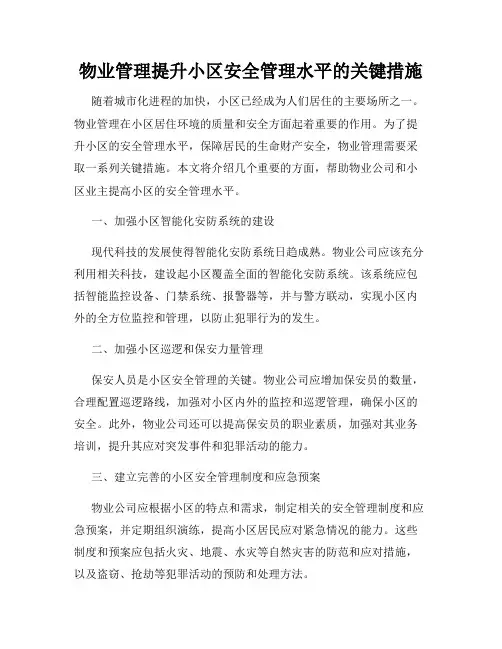 物业管理提升小区安全管理水平的关键措施

随着城市化进程的加快，小区已经成为人们居住的主要场所之一。物业管理在小区居住环境的质量和安全方面起着重要的作用。为了提升小区的安全管理水平，保障居民的生命财产安全，物业管理需要采取一系列关键措施。本文将介绍几个重要的方面，帮助物业公司和小区业主提高小区的安全管理水平。

一、加强小区智能化安防系统的建设

现代科技的发展使得智能化安防系统日趋成熟。物业公司应该充分利用相关科技，建设起小区覆盖全面的智能化安防系统。该系统应包括智能监控设备、门禁系统、报警器等，并与警方联动，实现小区内外的全方位监控和管理，以防止犯罪行为的发生。

二、加强小区巡逻和保安力量管理

保安人员是小区安全管理的关键。物业公司应增加保安员的数量，合理配置巡逻路线，加强对小区内外的监控和巡逻管理，确保小区的安全。此外，物业公司还可以提高保安员的职业素质，加强对其业务培训，提升其应对突发事件和犯罪活动的能力。

三、建立完善的小区安全管理制度和应急预案

物业公司应根据小区的特点和需求，制定相关的安全管理制度和应急预案，并定期组织演练，提高小区居民应对紧急情况的能力。这些制度和预案应包括火灾、地震、水灾等自然灾害的防范和应对措施，以及盗窃、抢劫等犯罪活动的预防和处理方法。